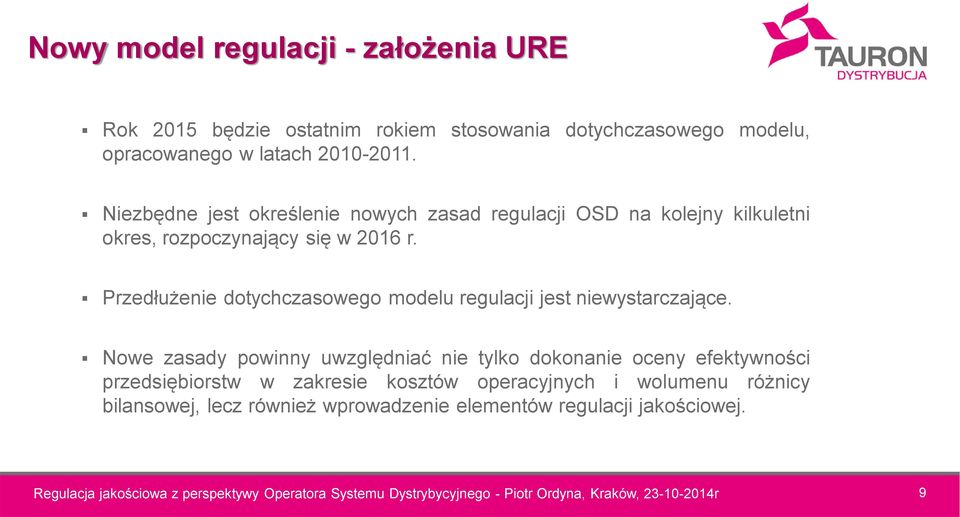 Nowy model regulacji - założenia URE

TAURON
DYSTRYBUCJA

▪ Rok 2015 będzie ostatnim rokiem stosowania dotychczasowego modelu, opracowanego w latach 2010-2011.

▪ Niezbędne jest określenie nowych zasad regulacji OSD na kolejny kilkuletni okres, rozpoczynający się w 2016 r.

▪ Przedłużenie dotychczasowego modelu regulacji jest niewystarczające.

▪ Nowe zasady powinny uwzględniać nie tylko dokonanie oceny efektywności przedsiębiorstw w zakresie kosztów operacyjnych i wolumenu różnicy bilansowej, lecz również wprowadzenie elementów regulacji jakościowej.

Regulacja jakościowa z perspektywy Operatora Systemu Dystrybycyjnego - Piotr Ordyna, Kraków, 23-10-2014r

9